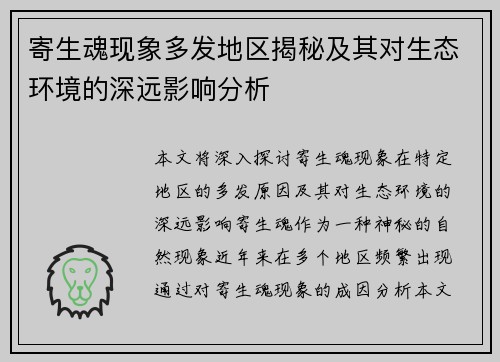 寄生魂现象多发地区揭秘及其对生态环境的深远影响分析

本文将深入探讨寄生魂现象在特定地区的多发原因及其对生态环境的深远影响寄生魂作为一种神秘的自然现象近年来在多个地区频繁出现通过对寄生魂现象的成因分析本文